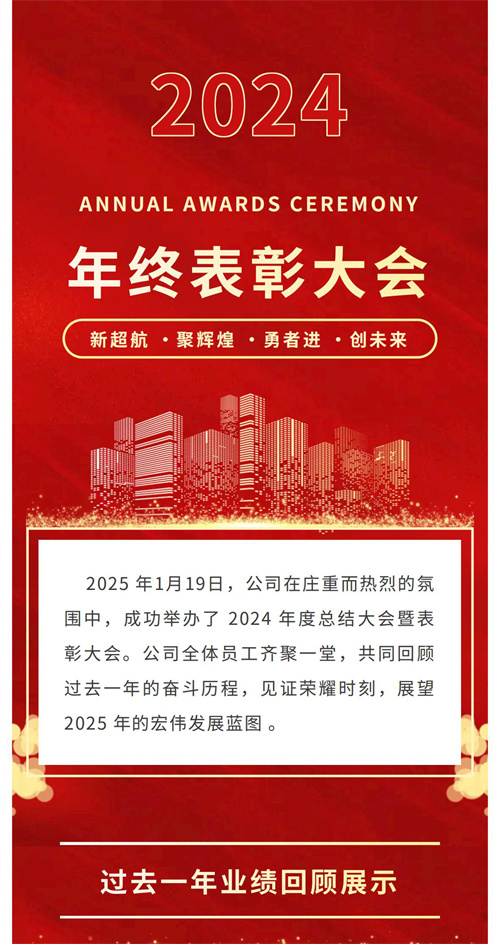 2024

ANNUAL AWARDS CEREMONY

年终表彰大会

新超航 ·聚辉煌 ·勇者进 ·创未来

2025年1月19日，公司在庄重而热烈的氛围中，成功举办了2024年度总结大会暨表彰大会。公司全体员工齐聚一堂，共同回顾过去一年的奋斗历程，见证荣耀时刻，展望2025年的宏伟发展蓝图。

过去一年业绩回顾展示